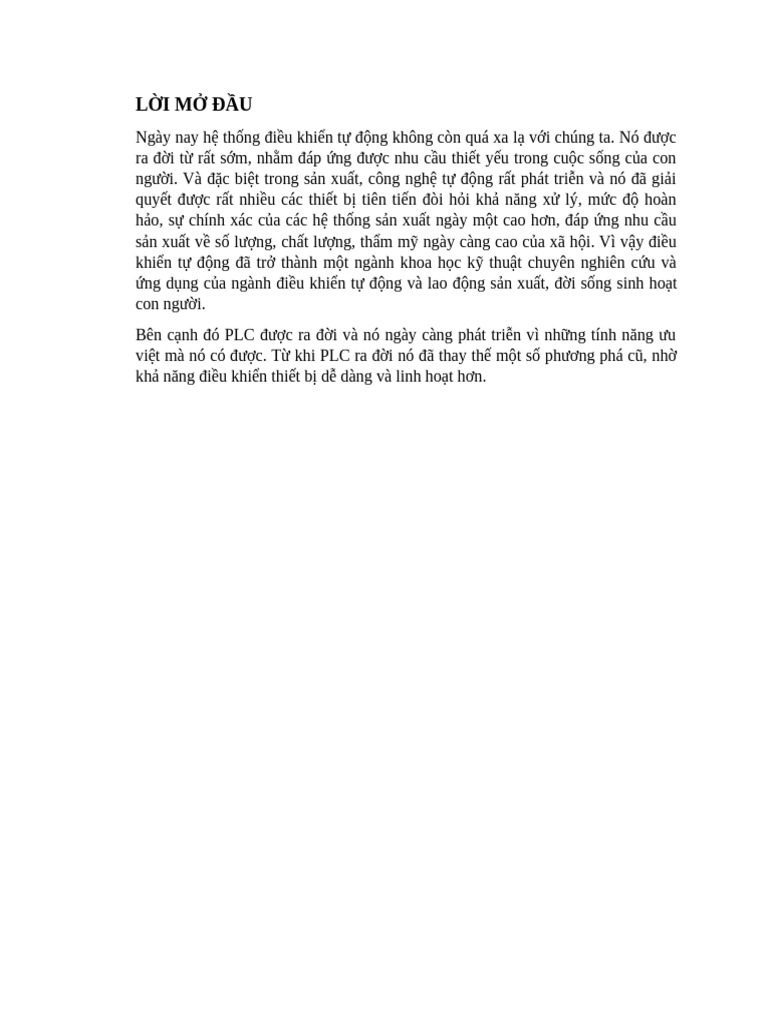 LỜI MỞ ĐẦU

Ngày nay hệ thống điều khiển tự động không còn quá xa lạ với chúng ta. Nó được ra đời từ rất sớm, nhằm đáp ứng được nhu cầu thiết yếu trong cuộc sống của con người. Và đặc biệt trong sản xuất, công nghệ tự động rất phát triển và nó đã giải quyết được rất nhiều các thiết bị tiên tiến đòi hỏi khả năng xử lý, mức độ hoàn hảo, sự chính xác của các hệ thống sản xuất ngày một cao hơn, đáp ứng nhu cầu sản xuất về số lượng, chất lượng, thẩm mỹ ngày càng cao của xã hội. Vì vậy điều khiển tự động đã trở thành một ngành khoa học kỹ thuật chuyên nghiên cứu và ứng dụng của ngành điều khiển tự động và lao động sản xuất, đời sống sinh hoạt con người.

Bên cạnh đó PLC được ra đời và nó ngày càng phát triển vì những tính năng ưu việt mà nó có được. Từ khi PLC ra đời nó đã thay thế một số phương phá cũ, nhờ khả năng điều khiển thiết bị dễ dàng và linh hoạt hơn.